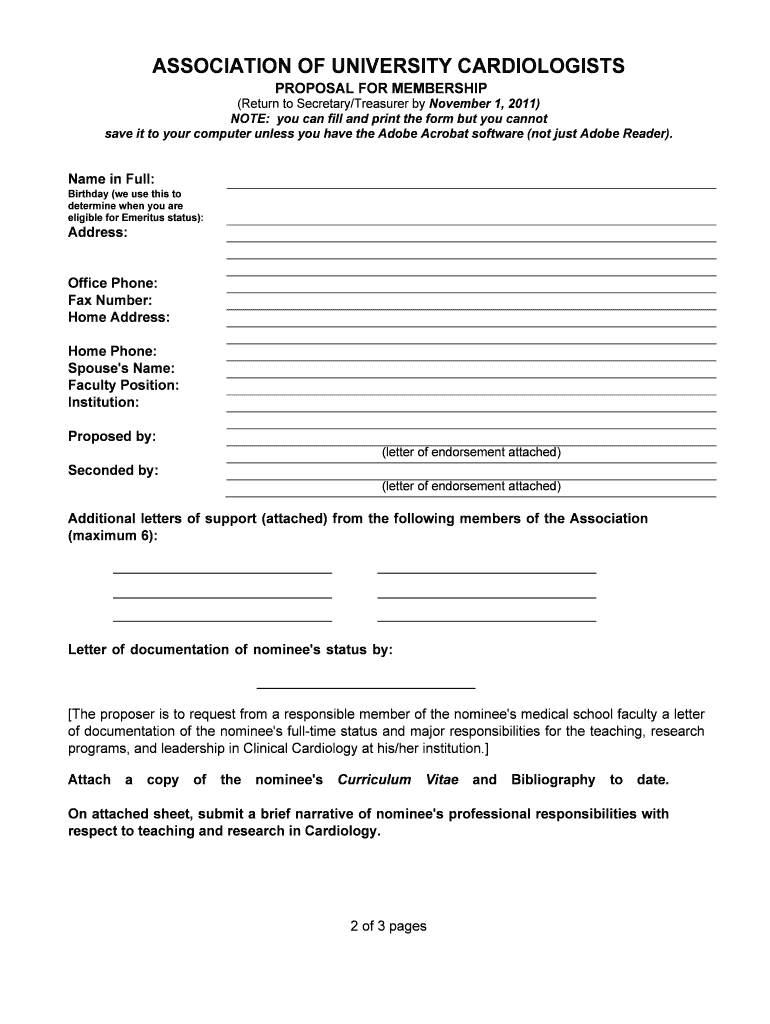 ASSOCIATION OF UNIVERSITY CARDIOLOGISTS

PROPOSAL FOR MEMBERSHIP

(Return to Secretary/Treasurer by November 1, 2011)

NOTE: you can fill and print the form but you cannot save it to your computer unless you have the Adobe Acrobat software (not just Adobe Reader).

Name in Full:

Birthday (we use this to determine when you are eligible for Emeritus status):

Address:

Office Phone:

Fax Number:

Home Address:

Home Phone:

Spouse's Name:

Faculty Position:

Institution:

Proposed by:

(letter of endorsement attached)

Seconded by:

(letter of endorsement attached)

Additional letters of support (attached) from the following members of the Association (maximum 6):

Letter of documentation of nominee's status by:

[The proposer is to request from a responsible member of the nominee's medical school faculty a letter of documentation of the nominee's full-time status and major responsibilities for the teaching, research programs, and leadership in Clinical Cardiology at his/her institution.]

Attach a copy of the nominee's Curriculum Vitae and Bibliography to date.

On attached sheet, submit a brief narrative of nominee's professional responsibilities with respect to teaching and research in Cardiology.

2 of 3 pages